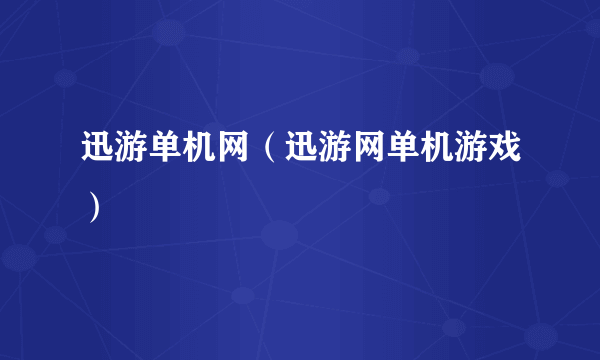 迅游单机网（迅游网单机游戏）